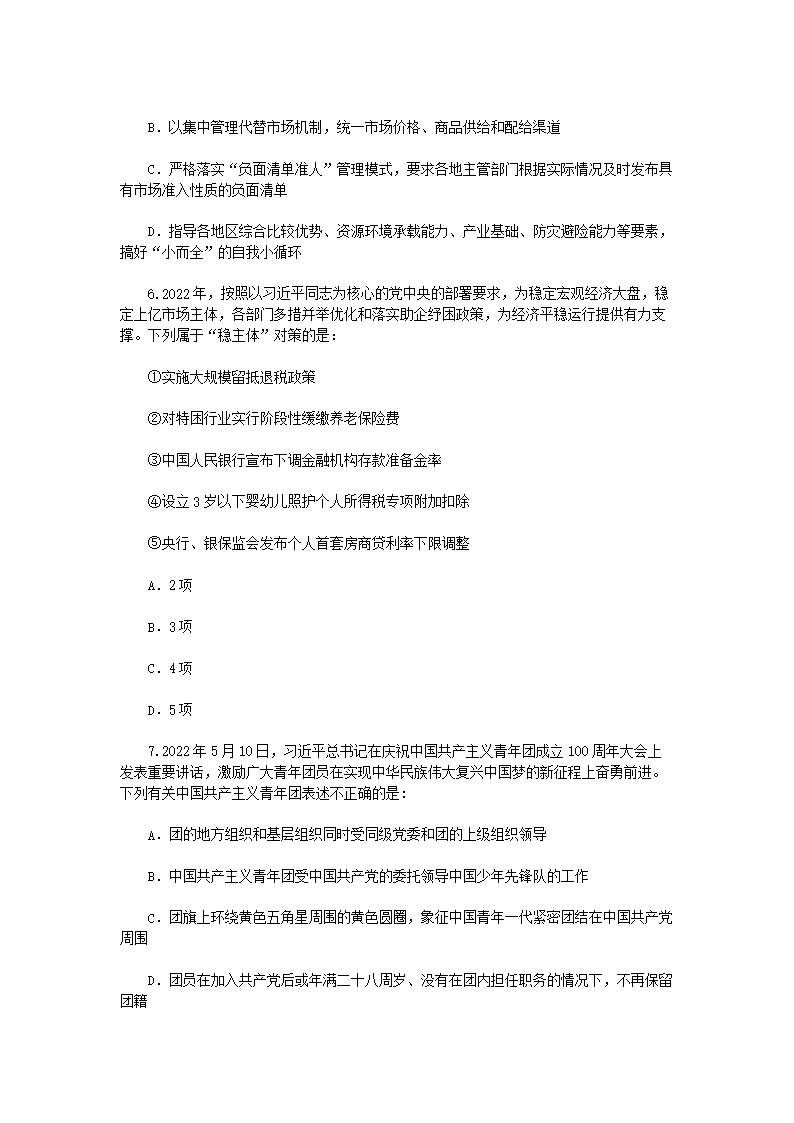 B．以集中管理代替市场机制，统一市场价格、商品供给和配给渠道

C．严格落实“负面清单准人”管理模式，要求各地主管部门根据实际情况及时发布具有市场准入性质的负面清单

D．指导各地区综合比较优势、资源环境承载能力、产业基础、防灾避险能力等要素，搞好“小而全”的自我小循环

6.2022年，按照以习近平同志为核心的党中央的部署要求，为稳定宏观经济大盘，稳定上亿市场主体，各部门多措并举优化和落实助企纾困政策，为经济平稳运行提供有力支撑。下列属于“稳主体”对策的是：

①实施大规模留抵退税政策

②对特困行业实行阶段性缓缴养老保险费

③中国人民银行宣布下调金融机构存款准备金率

④设立3岁以下婴幼儿照护个人所得税专项附加扣除

⑤央行、银保监会发布个人首套房商贷利率下限调整

A．2项

B．3项

C．4项

D．5项

7.2022年5月10日，习近平总书记在庆祝中国共产主义青年团成立100周年大会上发表重要讲话，激励广大青年团员在实现中华民族伟大复兴中国梦的新征程上奋勇前进。下列有关中国共产主义青年团表述不正确的是：

A．团的地方组织和基层组织同时受同级党委和团的上级组织领导

B．中国共产主义青年团受中国共产党的委托领导中国少年先锋队的工作

C．团旗上环绕黄色五角星周围的黄色圆圈，象征中国青年一代紧密团结在中国共产党周围

D．团员在加入共产党后或年满二十八周岁、没有在团内担任职务的情况下，不再保留团籍